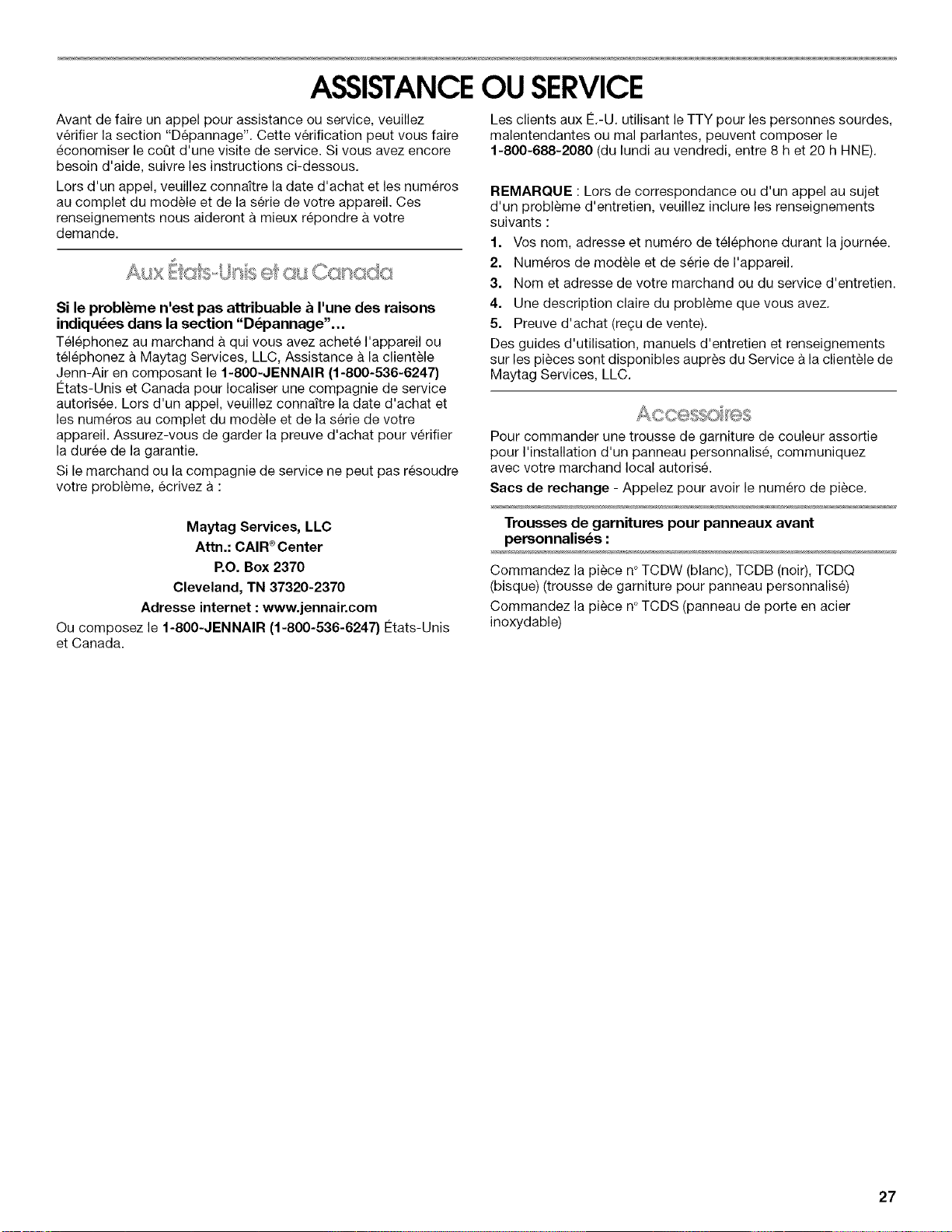 ASSISTANCE OU SERVICE

Avant de faire un appel pour assistance ou service, veuillez vérifier la section "Dépannage". Cette vérification peut vous faire économiser le coût d'une visite de service. Si vous avez encore besoin d'aide, suivre les instructions ci-dessous.

Lors d'un appel, veuillez connaître la date d'achat et les numéros au complet du modèle et de la série de votre appareil. Ces renseignements nous aideront à mieux répondre à votre demande.

Aux États-Unis et au Canada

Si le problème n'est pas attribuable à l'une des raisons indiquées dans la section "Dépannage"...

Téléphonez au marchand à qui vous avez acheté l'appareil ou téléphonez à Maytag Services, LLC, Assistance à la clientèle Jenn-Air en composant le 1-800-JENNAIR (1-800-536-6247) États-Unis et Canada pour localiser une compagnie de service autorisée. Lors d'un appel, veuillez connaître la date d'achat et les numéros au complet du modèle et de la série de votre appareil. Assurez-vous de garder la preuve d'achat pour vérifier la durée de la garantie.

Si le marchand ou la compagnie de service ne peut pas résoudre votre problème, écrivez à :

Maytag Services, LLC
Attn.: CAIR® Center
P.O. Box 2370
Cleveland, TN 37320-2370
Adresse internet : www.jennair.com

Ou composez le 1-800-JENNAIR (1-800-536-6247) États-Unis et Canada.

Les clients aux É.-U. utilisant le TTY pour les personnes sourdes, malentendantes ou mal parlantes, peuvent composer le 1-800-688-2080 (du lundi au vendredi, entre 8 h et 20 h HNE).

REMARQUE : Lors de correspondance ou d'un appel au sujet d'un problème d'entretien, veuillez inclure les renseignements suivants :

1. Vos nom, adresse et numéro de téléphone durant la journée.
2. Numéros de modèle et de série de l'appareil.
3. Nom et adresse de votre marchand ou du service d'entretien.
4. Une description claire du problème que vous avez.
5. Preuve d'achat (reçu de vente).

Des guides d'utilisation, manuels d'entretien et renseignements sur les pièces sont disponibles auprès du Service à la clientèle de Maytag Services, LLC.

Accessoires

Pour commander une trousse de garniture de couleur assortie pour l'installation d'un panneau personnalisé, communiquez avec votre marchand local autorisé.

Sacs de rechange - Appelez pour avoir le numéro de pièce.

Trousses de garnitures pour panneaux avant personnalisés :

Commandez la pièce n° TCDW (blanc), TCDB (noir), TCDQ (bisque) (trousse de garniture pour panneau personnalisé)

Commandez la pièce n° TCDS (panneau de porte en acier inoxydable)

27